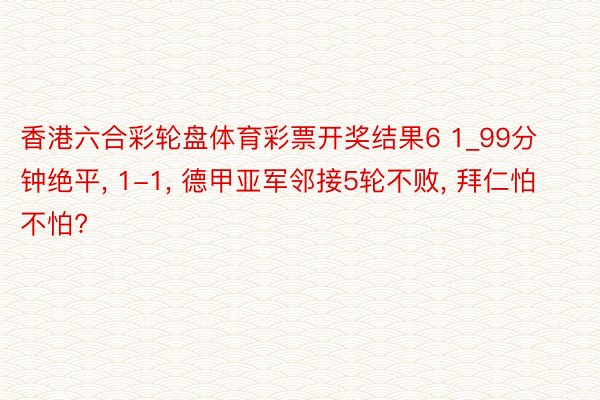 香港六合彩轮盘体育彩票开奖结果6 1_99分钟绝平, 1-1, 德甲亚军邻接5轮不败, 拜仁怕不怕?